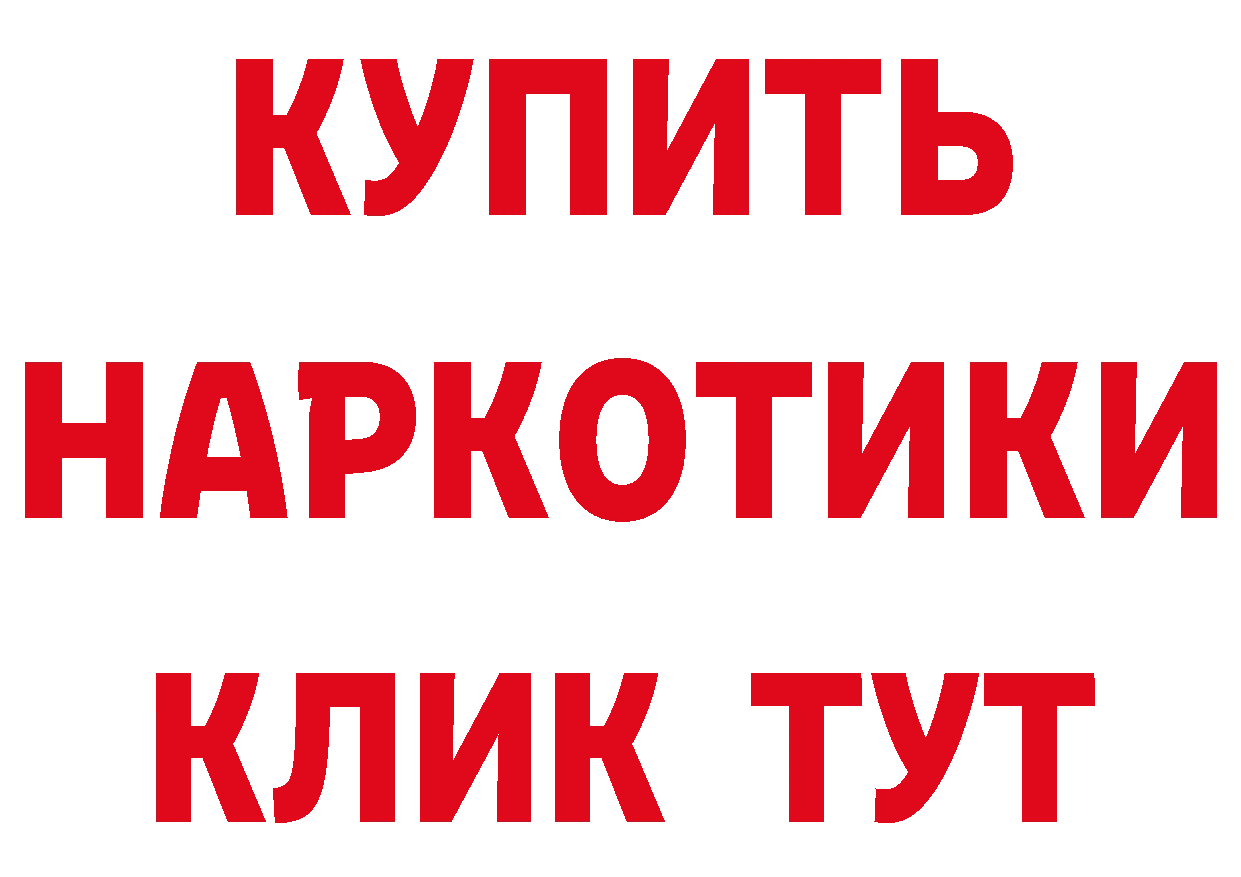 КУПИТЬ НАРКОТИКИ КЛИК ТУТ